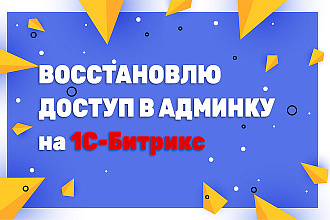 ВОССТАНОВЛЮ ДОСТУП В АДМИНКУ на 1С-Битрикс